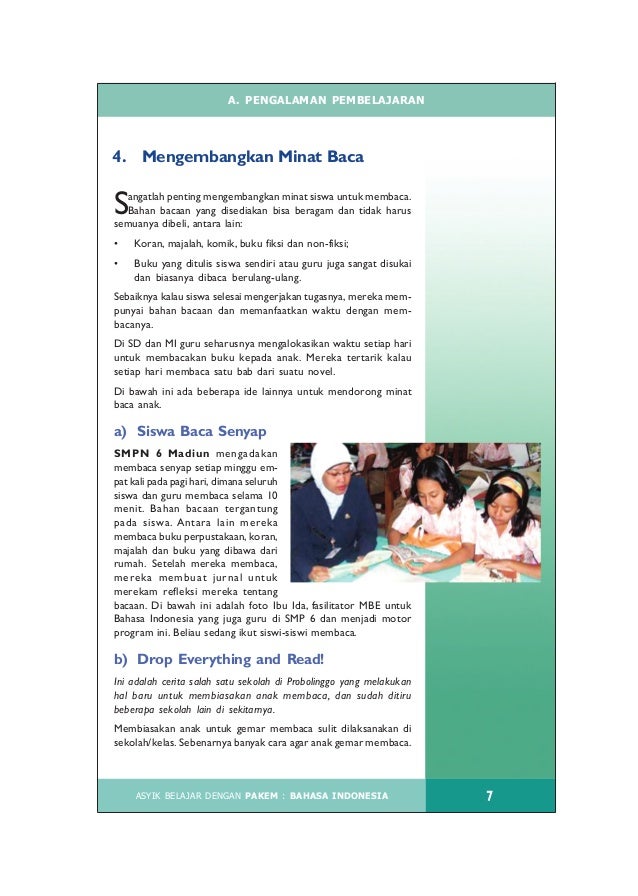 A. PENGALAMAN PEMBELAJARAN

4. Mengembangkan Minat Baca

Sangatlah penting mengembangkan minat siswa untuk membaca. Bahan bacaan yang disediakan bisa beragam dan tidak harus semuanya dibeli, antara lain:

• Koran, majalah, komik, buku fiksi dan non-fiksi;
• Buku yang ditulis siswa sendiri atau guru juga sangat disukai dan biasanya dibaca berulang-ulang.

Sebaiknya kalau siswa selesai mengerjakan tugasnya, mereka mempunyai bahan bacaan dan memanfaatkan waktu dengan membacanya.

Di SD dan MI guru seharusnya mengalokasikan waktu setiap hari untuk membacakan buku kepada anak. Mereka tertarik kalau setiap hari membaca satu bab dari suatu novel.

Di bawah ini ada beberapa ide lainnya untuk mendorong minat baca anak.

a) Siswa Baca Senyap

SMPN 6 Madiun mengadakan membaca senyap setiap minggu empat kali pada pagi hari, dimana seluruh siswa dan guru membaca selama 10 menit. Bahan bacaan tergantung pada siswa. Antara lain mereka membaca buku perpustakaan, koran, majalah dan buku yang dibawa dari rumah. Setelah mereka membaca, mereka membuat jurnal untuk merekam refleksi mereka tentang bacaan. Di bawah ini adalah foto Ibu Ida, fasilitator MBE untuk Bahasa Indonesia yang juga guru di SMP 6 dan menjadi motor program ini. Beliau sedang ikut siswi-siswi membaca.

b) Drop Everything and Read!

Ini adalah cerita salah satu sekolah di Probolinggo yang melakukan hal baru untuk membiasakan anak membaca, dan sudah ditiru beberapa sekolah lain di sekitarnya.

Membiasakan anak untuk gemar membaca sulit dilaksanakan di sekolah/kelas. Sebenarnya banyak cara agar anak gemar membaca.

ASYIK BELAJAR DENGAN PAKEM : BAHASA INDONESIA 7